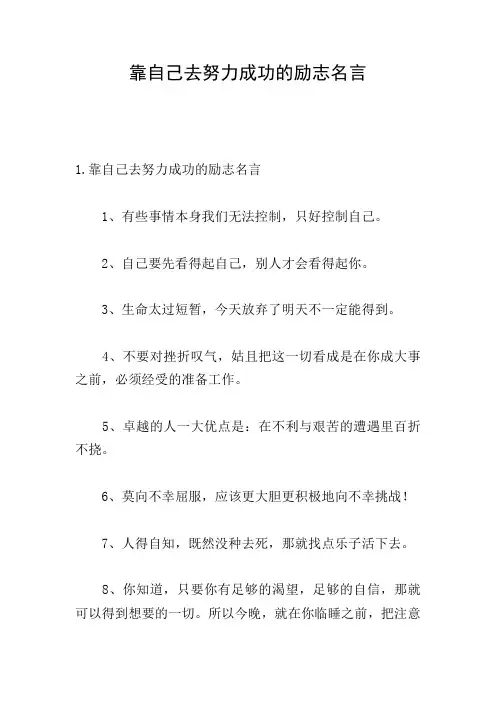 靠自己去努力成功的励志名言

1.靠自己去努力成功的励志名言

1、有些事情本身我们无法控制，只好控制自己。

2、自己要先看得起自己，别人才会看得起你。

3、生命太过短暂，今天放弃了明天不一定能得到。

4、不要对挫折叹气，姑且把这一切看成是在你成大事之前，必须经受的准备工作。

5、卓越的人一大优点是：在不利与艰苦的遭遇里百折不挠。

6、莫向不幸屈服，应该更大胆更积极地向不幸挑战！

7、人得自知，既然没种去死，那就找点乐子活下去。

8、你知道，只要你有足够的渴望，足够的自信，那就可以得到想要的一切。所以今晚，就在你临睡之前，把注意